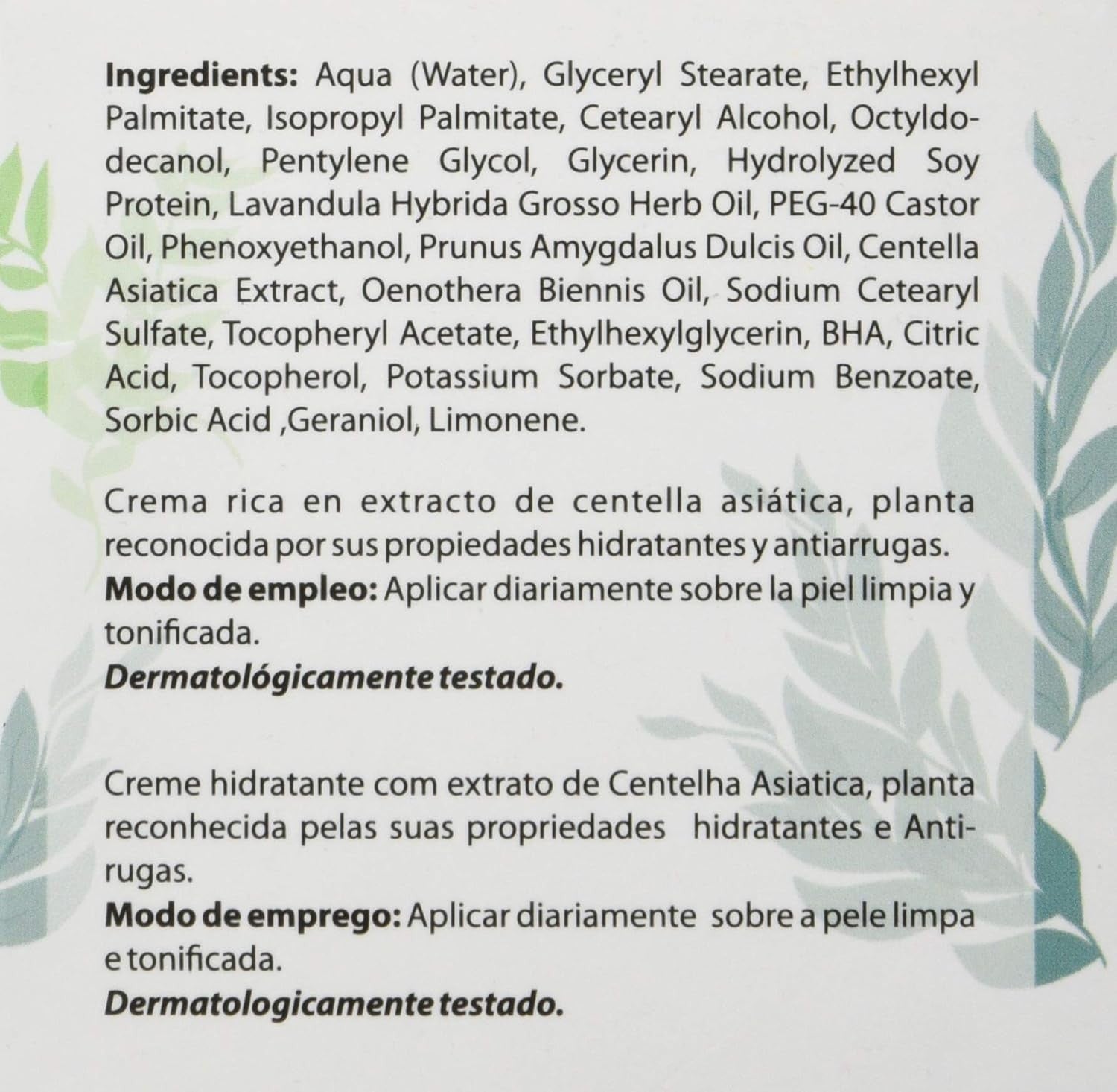 **Ingredients:** Aqua (Water), Glyceryl Stearate, Ethylhexyl Palmitate, Isopropyl Palmitate, Cetearyl Alcohol, Octyldodecanol, Pentylene Glycol, Glycerin, Hydrolyzed Soy Protein, Lavandula Hybrida Grosso Herb Oil, PEG-40 Castor Oil, Phenoxyethanol, Prunus Amygdalus Dulcis Oil, Centella Asiatica Extract, Oenothera Biennis Oil, Sodium Cetearyl Sulfate, Tocopheryl Acetate, Ethylhexylglycerin, BHA, Citric Acid, Tocopherol, Potassium Sorbate, Sodium Benzoate, Sorbic Acid ,Geraniol, Limonene.

Crema rica en extracto de centella asiática, planta reconocida por sus propiedades hidratantes y antiarrugas.
**Modo de empleo:** Aplicar diariamente sobre la piel limpia y tonificada.
***Dermatológicamente testado.***

Creme hidratante com extrato de Centelha Asiatica, planta reconhecida pelas suas propriedades hidratantes e Anti-rugas.
**Modo de emprego:** Aplicar diariamente sobre a pele limpa e tonificada.
***Dermatologicamente testado.***